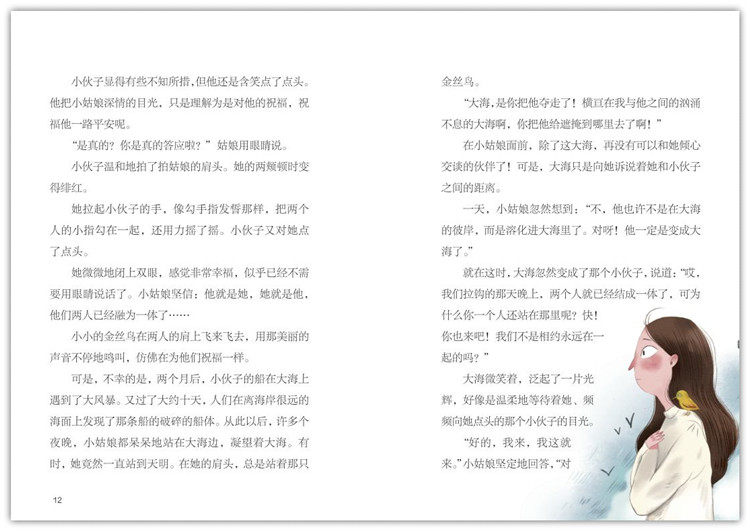 小伙子显得有些不知所措，但他还是含笑点了点头。他把小姑娘深情的目光，只是理解为是对他的祝福，祝福他一路平安呢。

“是真的？你是真的答应啦？”姑娘用眼睛说。

小伙子温和地拍了拍姑娘的肩头。她的两颊顿时变得绯红。

她拉起小伙子的手，像勾手指发誓那样，把两个人的小指勾在一起，还用力摇了摇。小伙子又对她点了点头。

她微微地闭上双眼，感觉非常幸福，似乎已经不需要用眼睛说话了。小姑娘坚信：他就是她，她就是他，他们两人已经融为一体了……

小小的金丝鸟在两人的肩上飞来飞去，用那美丽的声音不停地鸣叫，仿佛在为他们祝福一样。

可是，不幸的是，两个月后，小伙子的船在大海上遇到了大风暴。又过了大约十天，人们在离海岸很远的海面上发现了那条船的破碎的船体。从此以后，许多个夜晚，小姑娘都呆呆地站在大海边，凝望着大海。有时，她竟然一直站到天明。在她的肩头，总是站着那只

12

金丝鸟。

“大海，是你把他夺走了！横亘在我与他之间的汹涌不息的大海啊，你把他给遮掩到哪里去了啊！”

在小姑娘面前，除了这大海，再没有可以和她倾心交谈的伙伴了！可是，大海只是向她诉说着她和小伙子之间的距离。

一天，小姑娘忽然想到：“不，他也许不是在大海的彼岸，而是溶化进大海里了。对呀！他一定是变成大海了。”

就在这时，大海忽然变成了那个小伙子，说道：“哎，我们拉钩的那天晚上，两个人就已经结成一体了，可为什么你一个人还站在那里呢？快！你也来吧！我们不是相约永远在一起的吗？”

大海微笑着，泛起了一片光辉，好像是温柔地等待着她、频频向她点头的那个小伙子的目光。

“好的，我来，我这就来。”小姑娘坚定地回答，“对